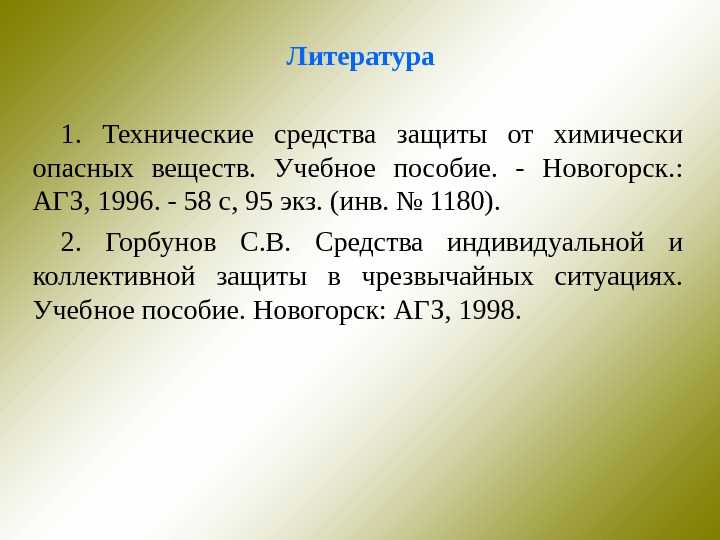 Литература

1. Технические средства защиты от химически опасных веществ. Учебное пособие. - Новогорск.: АГЗ, 1996. - 58 с, 95 экз. (инв. № 1180).

2. Горбунов С.В. Средства индивидуальной и коллективной защиты в чрезвычайных ситуациях. Учебное пособие. Новогорск: АГЗ, 1998.